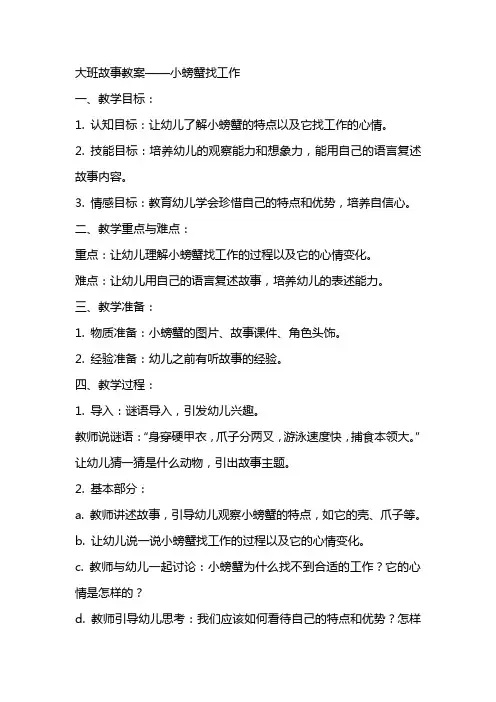 大班故事教案——小螃蟹找工作

一、教学目标：

1. 认知目标：让幼儿了解小螃蟹的特点以及它找工作的心情。

2. 技能目标：培养幼儿的观察能力和想象力，能用自己的语言复述故事内容。

3. 情感目标：教育幼儿学会珍惜自己的特点和优势，培养自信心。

二、教学重点与难点：

重点：让幼儿理解小螃蟹找工作的过程以及它的心情变化。

难点：让幼儿用自己的语言复述故事，培养幼儿的表述能力。

三、教学准备：

1. 物质准备：小螃蟹的图片、故事课件、角色头饰。

2. 经验准备：幼儿之前有听故事的经验。

四、教学过程：

1. 导入：谜语导入，引发幼儿兴趣。

教师说谜语："身穿硬甲衣，爪子分两叉，游泳速度快，捕食本领大。"让幼儿猜一猜是什么动物，引出故事主题。

2. 基本部分：

a. 教师讲述故事，引导幼儿观察小螃蟹的特点，如它的壳、爪子等。

b. 让幼儿说一说小螃蟹找工作的过程以及它的心情变化。

c. 教师与幼儿一起讨论：小螃蟹为什么找不到合适的工作？它的心情是怎样的？

d. 教师引导幼儿思考：我们应该如何看待自己的特点和优势？怎样